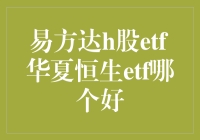 易方达h股etf华夏恒生etf哪个好